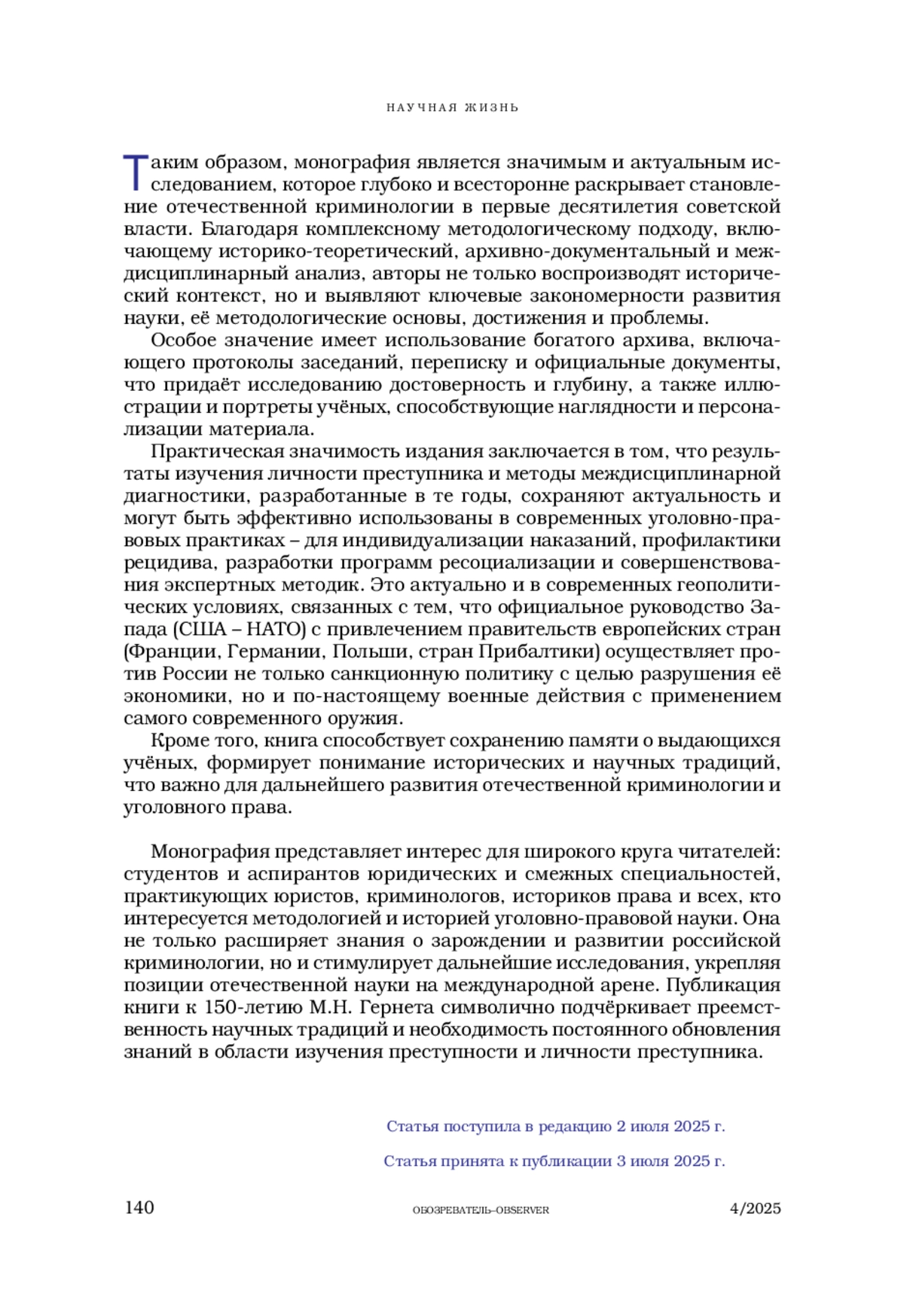 НАУЧНАЯ ЖИЗНЬ

Таким образом, монография является значимым и актуальным исследованием, которое глубоко и всесторонне раскрывает становление отечественной криминологии в первые десятилетия советской власти. Благодаря комплексному методологическому подходу, включающему историко-теоретический, архивно-документальный и междисциплинарный анализ, авторы не только воспроизводят исторический контекст, но и выявляют ключевые закономерности развития науки, её методологические основы, достижения и проблемы.

Особое значение имеет использование богатого архива, включающего протоколы заседаний, переписку и официальные документы, что придаёт исследованию достоверность и глубину, а также иллюстрации и портреты учёных, способствующие наглядности и персонализации материала.

Практическая значимость издания заключается в том, что результаты изучения личности преступника и методы междисциплинарной диагностики, разработанные в те годы, сохраняют актуальность и могут быть эффективно использованы в современных уголовно-правовых практиках – для индивидуализации наказаний, профилактики рецидива, разработки программ ресоциализации и совершенствования экспертных методик. Это актуально и в современных геополитических условиях, связанных с тем, что официальное руководство Запада (США – НАТО) с привлечением правительств европейских стран (Франции, Германии, Польши, стран Прибалтики) осуществляет против России не только санкционную политику с целью разрушения её экономики, но и по-настоящему военные действия с применением самого современного оружия.

Кроме того, книга способствует сохранению памяти о выдающихся учёных, формирует понимание исторических и научных традиций, что важно для дальнейшего развития отечественной криминологии и уголовного права.

Монография представляет интерес для широкого круга читателей: студентов и аспирантов юридических и смежных специальностей, практикующих юристов, криминологов, историков права и всех, кто интересуется методологией и историей уголовно-правовой науки. Она не только расширяет знания о зарождении и развитии российской криминологии, но и стимулирует дальнейшие исследования, укрепляя позиции отечественной науки на международной арене. Публикация книги к 150-летию М.Н. Гернета символично подчёркивает преемственность научных традиций и необходимость постоянного обновления знаний в области изучения преступности и личности преступника.

Статья поступила в редакцию 2 июля 2025 г.

Статья принята к публикации 3 июля 2025 г.

140 ОБОЗРЕВАТЕЛЬ–OBSERVER 4/2025